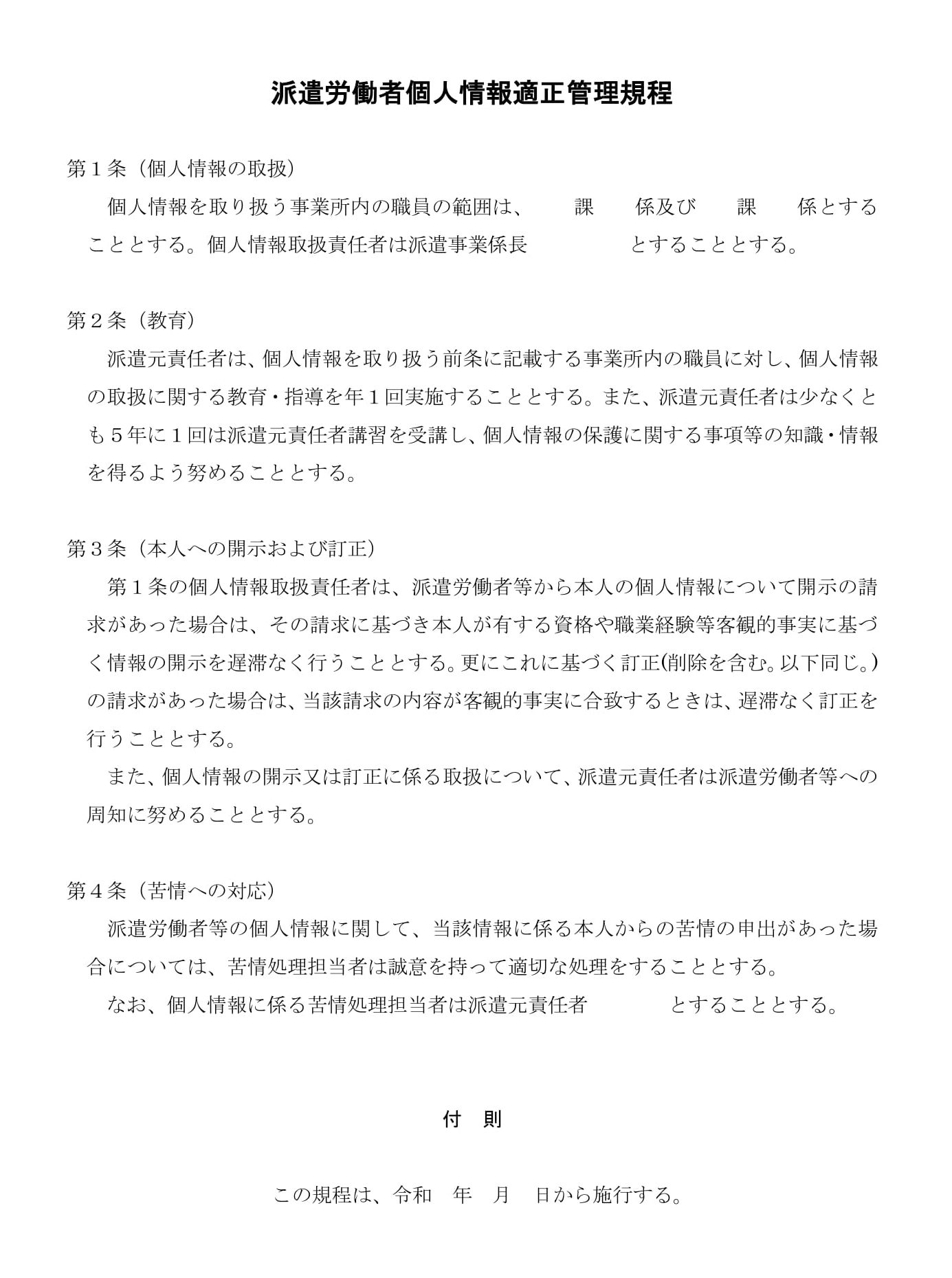 派遣労働者個人情報適正管理規程

第１条（個人情報の取扱）

個人情報を取り扱う事業所内の職員の範囲は、　　課　　係及び　　課　　係とすることとする。個人情報取扱責任者は派遣事業係長　　　　とすることとする。

第２条（教育）

派遣元責任者は、個人情報を取り扱う前条に記載する事業所内の職員に対し、個人情報の取扱に関する教育・指導を年１回実施することとする。また、派遣元責任者は少なくとも５年に１回は派遣元責任者講習を受講し、個人情報の保護に関する事項等の知識・情報を得るよう努めることとする。

第３条（本人への開示および訂正）

第１条の個人情報取扱責任者は、派遣労働者等から本人の個人情報について開示の請求があった場合は、その請求に基づき本人が有する資格や職業経験等客観的事実に基づく情報の開示を遅滞なく行うこととする。更にこれに基づく訂正(削除を含む。以下同じ。)の請求があった場合は、当該請求の内容が客観的事実に合致するときは、遅滞なく訂正を行うこととする。

また、個人情報の開示又は訂正に係る取扱について、派遣元責任者は派遣労働者等への周知に努めることとする。

第４条（苦情への対応）

派遣労働者等の個人情報に関して、当該情報に係る本人からの苦情の申出があった場合については、苦情処理担当者は誠意を持って適切な処理をすることとする。

なお、個人情報に係る苦情処理担当者は派遣元責任者　　　　とすることとする。

付　則

この規程は、令和　年　月　日から施行する。